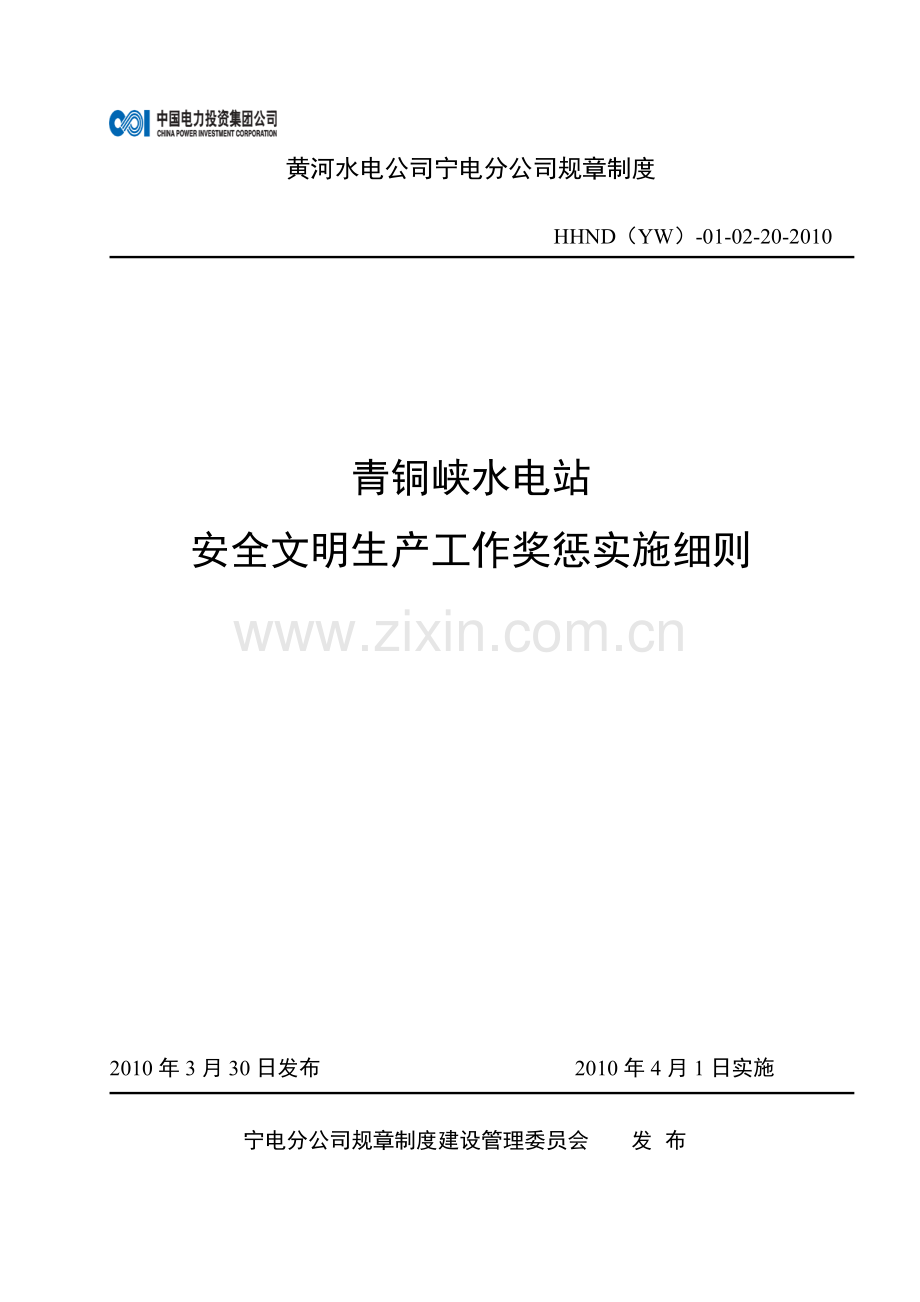 中国电力投资集团公司
CHINA POWER INVESTMENT CORPORATION

黄河水电公司宁电分公司规章制度

HHND（YW）-01-02-20-2010

青铜峡水电站
安全文明生产工作奖惩实施细则

www.zixin.com.cn

2010 年 3 月 30 日发布

2010 年 4 月 1 日实施

宁电分公司规章制度建设管理委员会　　发 布